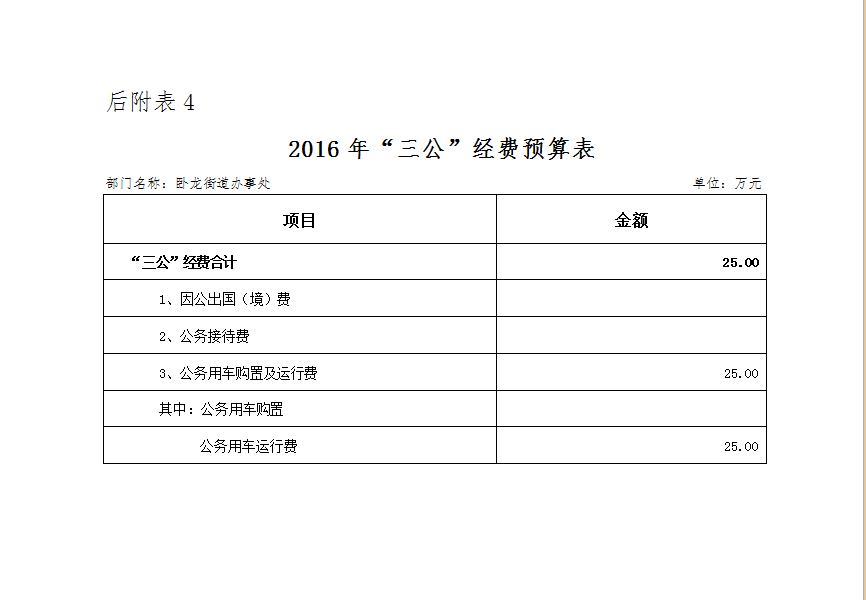 后附表 4

2016 年“三公”经费预算表

部门名称：卧龙街道办事处

单位：万元

| 项目 | 金额 |
|---|---|
| “三公”经费合计 | 25.00 |
| 1、因公出国（境）费 | |
| 2、公务接待费 | |
| 3、公务用车购置及运行费 | 25.00 |
| 其中：公务用车购置 | |
| 公务用车运行费 | 25.00 |